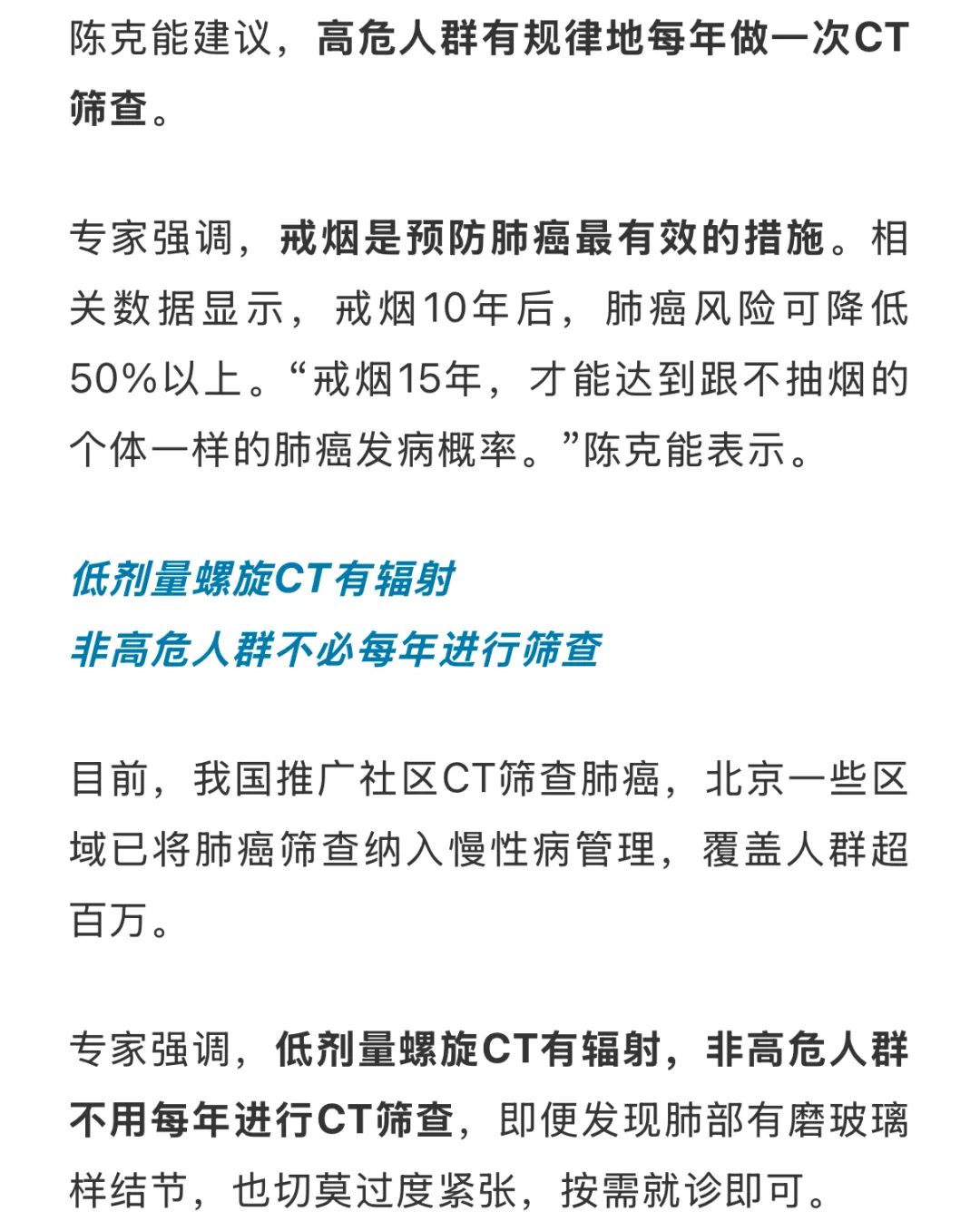 陈克能建议，高危人群有规律地每年做一次CT筛查。

专家强调，戒烟是预防肺癌最有效的措施。相关数据显示，戒烟10年后，肺癌风险可降低50%以上。“戒烟15年，才能达到跟不抽烟的个体一样的肺癌发病概率。”陈克能表示。

低剂量螺旋CT有辐射
非高危人群不必每年进行筛查

目前，我国推广社区CT筛查肺癌，北京一些区域已将肺癌筛查纳入慢性病管理，覆盖人群超百万。

专家强调，低剂量螺旋CT有辐射，非高危人群不用每年进行CT筛查，即便发现肺部有磨玻璃样结节，也切莫过度紧张，按需就诊即可。